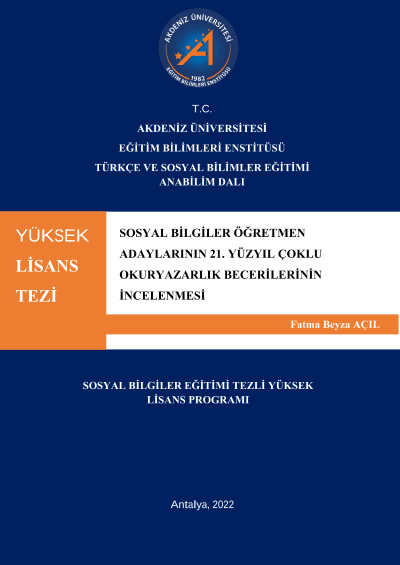 AKDENİZ ÜNİVERSİTESİ
1982
EĞİTİM BİLİMLERİ ENSTİTÜSÜ

T.C.
AKDENİZ ÜNİVERSİTESİ
EĞİTİM BİLİMLERİ ENSTİTÜSÜ
TÜRKÇE VE SOSYAL BİLİMLER EĞİTİMİ ANABİLİM DALI

YÜKSEK LİSANS TEZİ

SOSYAL BİLGİLER ÖĞRETMEN ADAYLARININ 21. YÜZYIL ÇOKLU OKURYAZARLIK BECERİLERİNİN İNCELENMESİ

Fatma Beyza AÇIL

SOSYAL BİLGİLER EĞİTİMİ TEZLİ YÜKSEK LİSANS PROGRAMI

Antalya, 2022